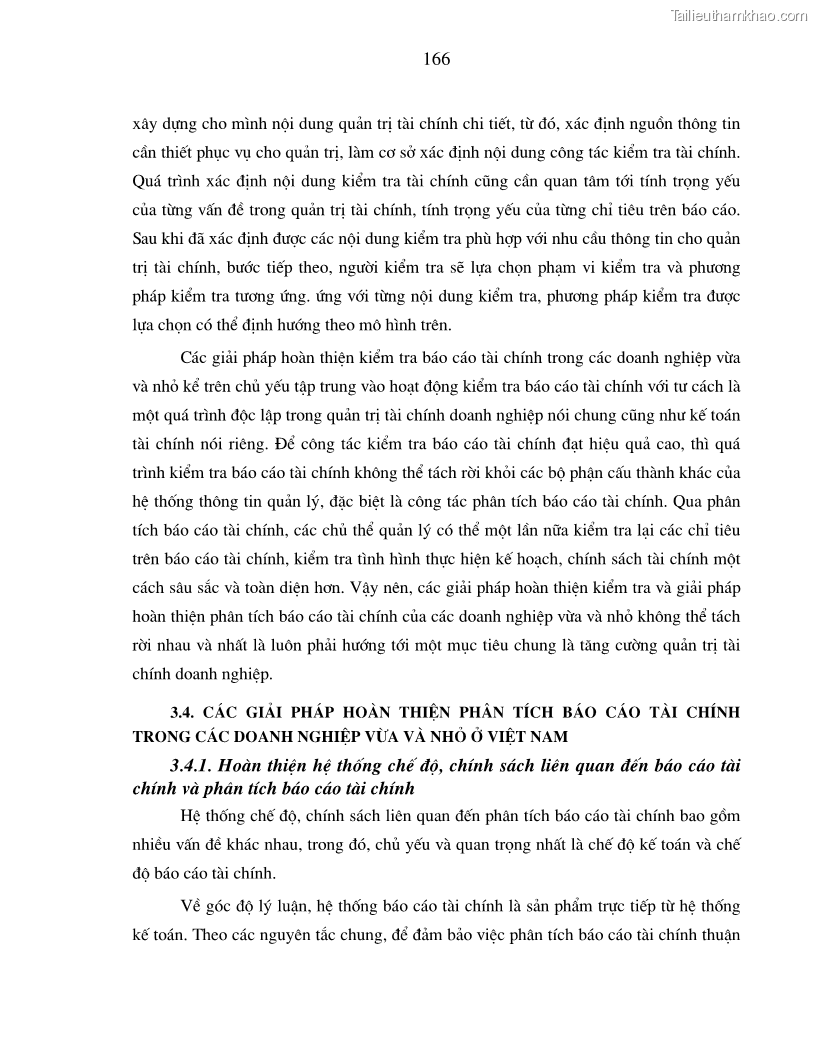 Tailieuthamkhao.com

166

xây dựng cho mình nội dung quản trị tài chính chi tiết, từ đó, xác định nguồn thông tin cần thiết phục vụ cho quản trị, làm cơ sở xác định nội dung công tác kiểm tra tài chính. Quá trình xác định nội dung kiểm tra tài chính cũng cần quan tâm tới tính trọng yếu của từng vấn đề trong quản trị tài chính, tính trọng yếu của từng chỉ tiêu trên báo cáo. Sau khi đã xác định được các nội dung kiểm tra phù hợp với nhu cầu thông tin cho quản trị tài chính, bước tiếp theo, người kiểm tra sẽ lựa chọn phạm vi kiểm tra và phương pháp kiểm tra tương ứng. ứng với từng nội dung kiểm tra, phương pháp kiểm tra được lựa chọn có thể định hướng theo mô hình trên.

Các giải pháp hoàn thiện kiểm tra báo cáo tài chính trong các doanh nghiệp vừa và nhỏ kể trên chủ yếu tập trung vào hoạt động kiểm tra báo cáo tài chính với tư cách là một quá trình độc lập trong quản trị tài chính doanh nghiệp nói chung cũng như kế toán tài chính nói riêng. Để công tác kiểm tra báo cáo tài chính đạt hiệu quả cao, thì quá trình kiểm tra báo cáo tài chính không thể tách rời khỏi các bộ phận cấu thành khác của hệ thống thông tin quản lý, đặc biệt là công tác phân tích báo cáo tài chính. Qua phân tích báo cáo tài chính, các chủ thể quản lý có thể một lần nữa kiểm tra lại các chỉ tiêu trên báo cáo tài chính, kiểm tra tình hình thực hiện kế hoạch, chính sách tài chính một cách sâu sắc và toàn diện hơn. Vậy nên, các giải pháp hoàn thiện kiểm tra và giải pháp hoàn thiện phân tích báo cáo tài chính của các doanh nghiệp vừa và nhỏ không thể tách rời nhau và nhất là luôn phải hướng tới một mục tiêu chung là tăng cường quản trị tài chính doanh nghiệp.

3.4. CÁC GIẢI PHÁP HOÀN THIỆN PHÂN TÍCH BÁO CÁO TÀI CHÍNH TRONG CÁC DOANH NGHIỆP VỪA VÀ NHỎ Ở VIỆT NAM

3.4.1. Hoàn thiện hệ thống chế độ, chính sách liên quan đến báo cáo tài chính và phân tích báo cáo tài chính

Hệ thống chế độ, chính sách liên quan đến phân tích báo cáo tài chính bao gồm nhiều vấn đề khác nhau, trong đó, chủ yếu và quan trọng nhất là chế độ kế toán và chế độ báo cáo tài chính.

Về góc độ lý luận, hệ thống báo cáo tài chính là sản phẩm trực tiếp từ hệ thống kế toán. Theo các nguyên tắc chung, để đảm bảo việc phân tích báo cáo tài chính thuận